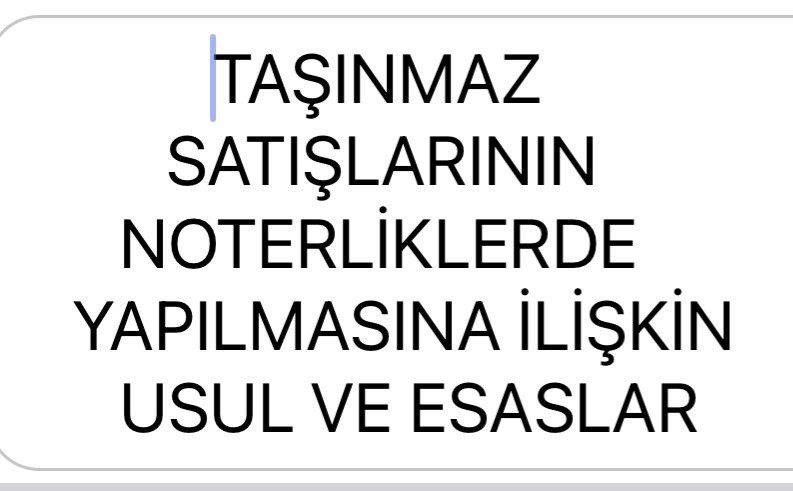 TAŞINMAZ SATIŞLARININ NOTERLİKLERDE YAPILMASINA İLİŞKİN USUL VE ESASLAR